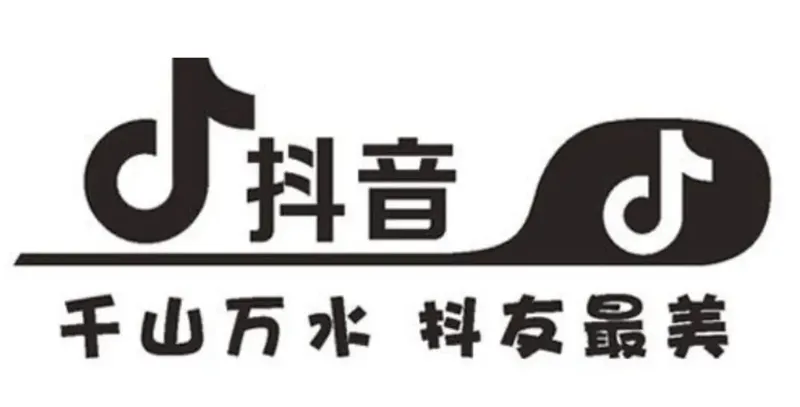 抖音

千山万水 抖友最美